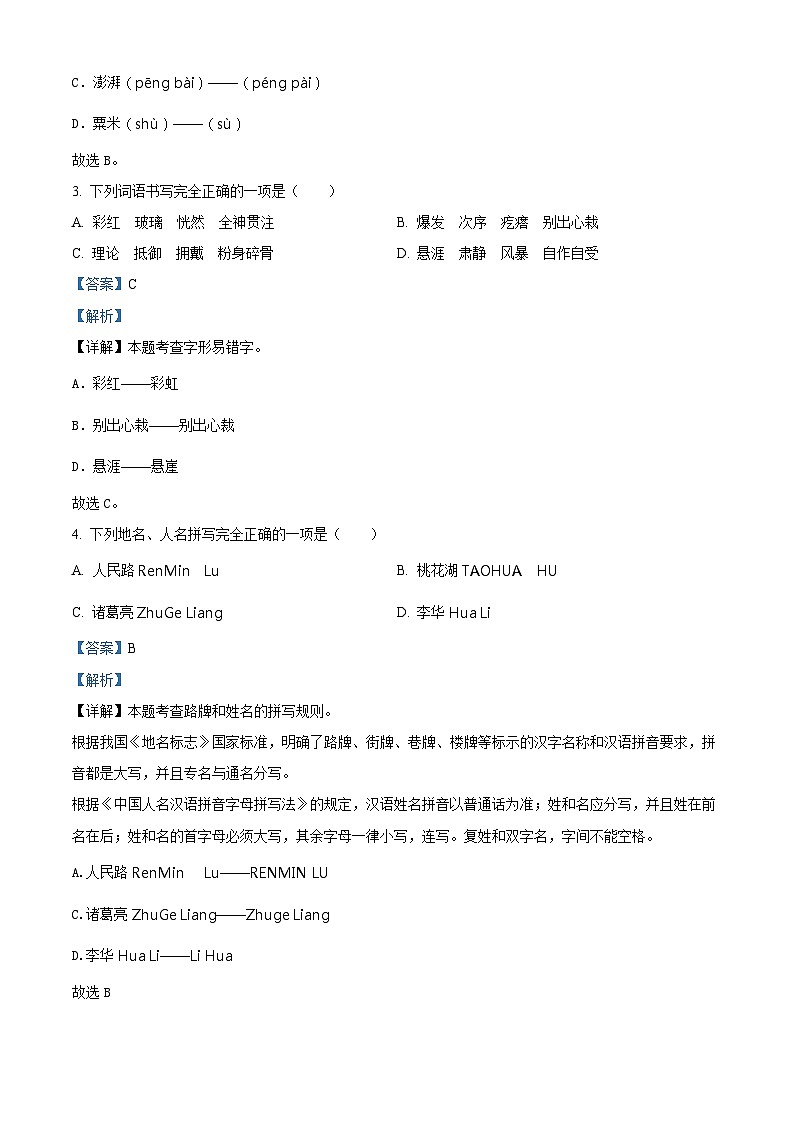 C．澎湃（pēng bài）——（péng pài）

D．粟米（shù）——（sù）

故选 B。

3. 下列词语书写完全正确的一项是（　　）

A. 彩红　玻璃　恍然　全神贯注

B. 爆发　次序　疙瘩　别出心栽

C. 理论　抵御　拥戴　粉身碎骨

D. 悬涯　肃静　风暴　自作自受

【答案】C

【解析】

【详解】本题考查字形易错字。

A．彩红——彩虹

B．别出心栽——别出心裁

D．悬涯——悬崖

故选 C。

4. 下列地名、人名拼写完全正确的一项是（　　）

A. 人民路 RenMin　Lu

B. 桃花湖 TAOHUA　HU

C. 诸葛亮 ZhuGe Liang

D. 李华 Hua Li

【答案】B

【解析】

【详解】本题考查路牌和姓名的拼写规则。

根据我国《地名标志》国家标准，明确了路牌、街牌、巷牌、楼牌等标示的汉字名称和汉语拼音要求，拼音都是大写，并且专名与通名分写。

根据《中国人名汉语拼音字母拼写法》的规定，汉语姓名拼音以普通话为准；姓和名应分写，并且姓在前名在后；姓和名的首字母必须大写，其余字母一律小写，连写。复姓和双字名，字间不能空格。

A.人民路 RenMin　Lu——RENMIN LU

C.诸葛亮 ZhuGe Liang——Zhuge Liang

D.李华 Hua Li——Li Hua

故选 B